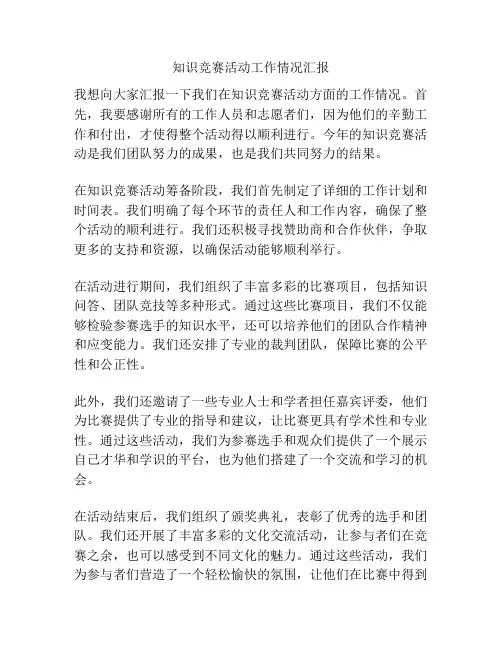 知识竞赛活动工作情况汇报

我想向大家汇报一下我们在知识竞赛活动方面的工作情况。首先，我要感谢所有的工作人员和志愿者们，因为他们的辛勤工作和付出，才使得整个活动得以顺利进行。今年的知识竞赛活动是我们团队努力的成果，也是我们共同努力的结果。

在知识竞赛活动筹备阶段，我们首先制定了详细的工作计划和时间表。我们明确了每个环节的责任人和工作内容，确保了整个活动的顺利进行。我们还积极寻找赞助商和合作伙伴，争取更多的支持和资源，以确保活动能够顺利举行。

在活动进行期间，我们组织了丰富多彩的比赛项目，包括知识问答、团队竞技等多种形式。通过这些比赛项目，我们不仅能够检验参赛选手的知识水平，还可以培养他们的团队合作精神和应变能力。我们还安排了专业的裁判团队，保障比赛的公平性和公正性。

此外，我们还邀请了一些专业人士和学者担任嘉宾评委，他们为比赛提供了专业的指导和建议，让比赛更具有学术性和专业性。通过这些活动，我们为参赛选手和观众们提供了一个展示自己才华和学识的平台，也为他们搭建了一个交流和学习的机会。

在活动结束后，我们组织了颁奖典礼，表彰了优秀的选手和团队。我们还开展了丰富多彩的文化交流活动，让参与者们在竞赛之余，也可以感受到不同文化的魅力。通过这些活动，我们为参与者们营造了一个轻松愉快的氛围，让他们在比赛中得到